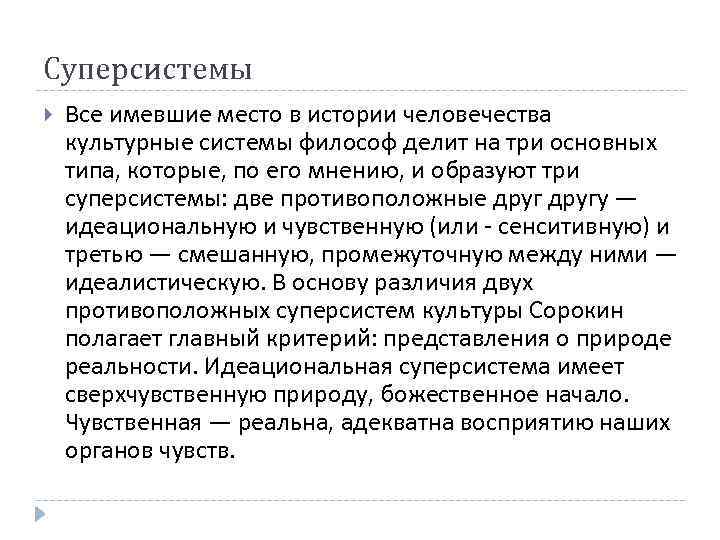 Суперсистемы

Все имевшие место в истории человечества культурные системы философ делит на три основных типа, которые, по его мнению, и образуют три суперсистемы: две противоположные друг другу — идеациональную и чувственную (или - сенситивную) и третью — смешанную, промежуточную между ними — идеалистическую. В основу различия двух противоположных суперсистем культуры Сорокин полагает главный критерий: представления о природе реальности. Идеациональная суперсистема имеет сверхчувственную природу, божественное начало. Чувственная — реальна, адекватна восприятию наших органов чувств.